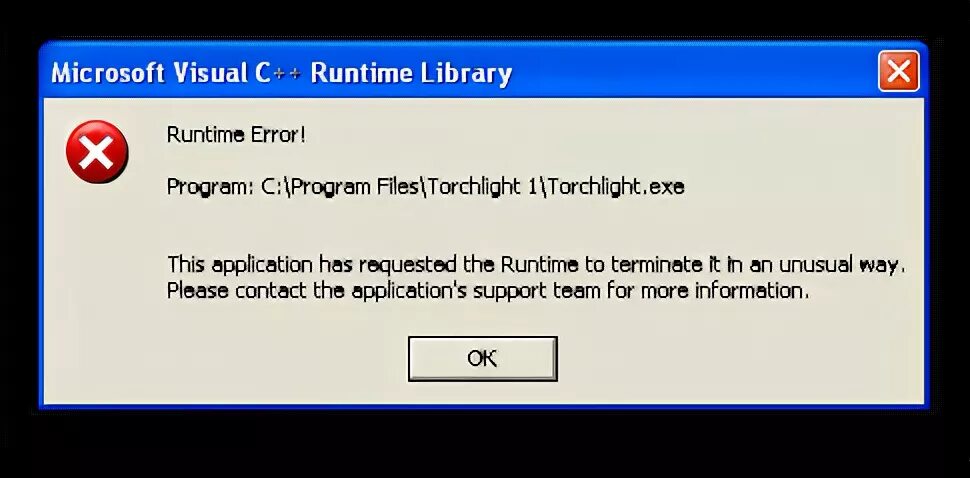 Microsoft Visual C++ Runtime Library

Runtime Error!

Program: C:\Program Files\Torchlight 1\Torchlight.exe

This application has requested the Runtime to terminate it in an unusual way. Please contact the application's support team for more information.

OK